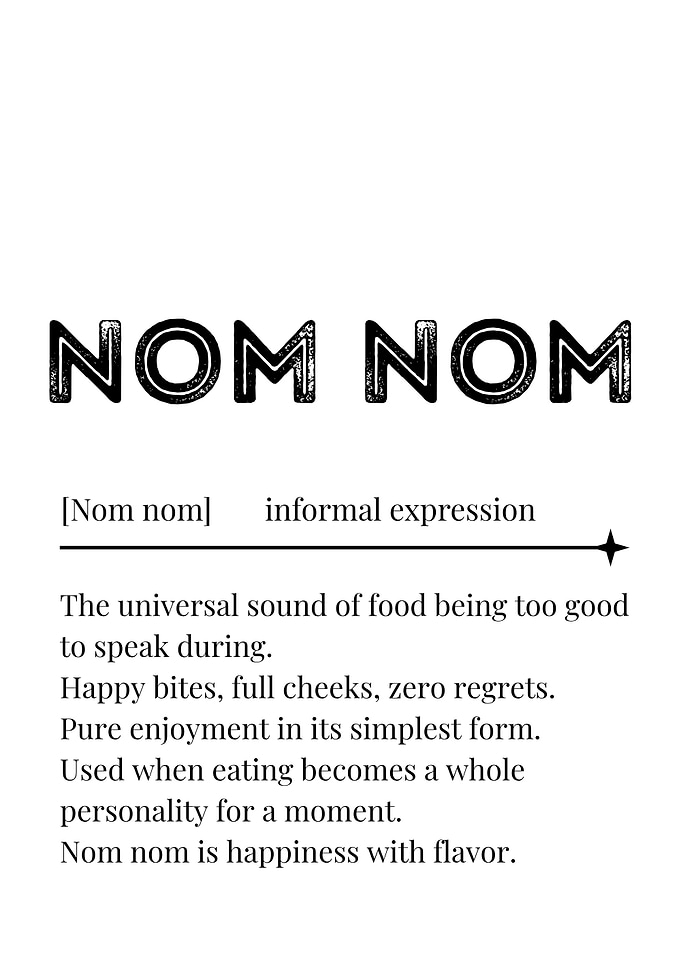 NOM NOM

[Nom nom] informal expression

The universal sound of food being too good to speak during.
Happy bites, full cheeks, zero regrets.
Pure enjoyment in its simplest form.
Used when eating becomes a whole personality for a moment.
Nom nom is happiness with flavor.